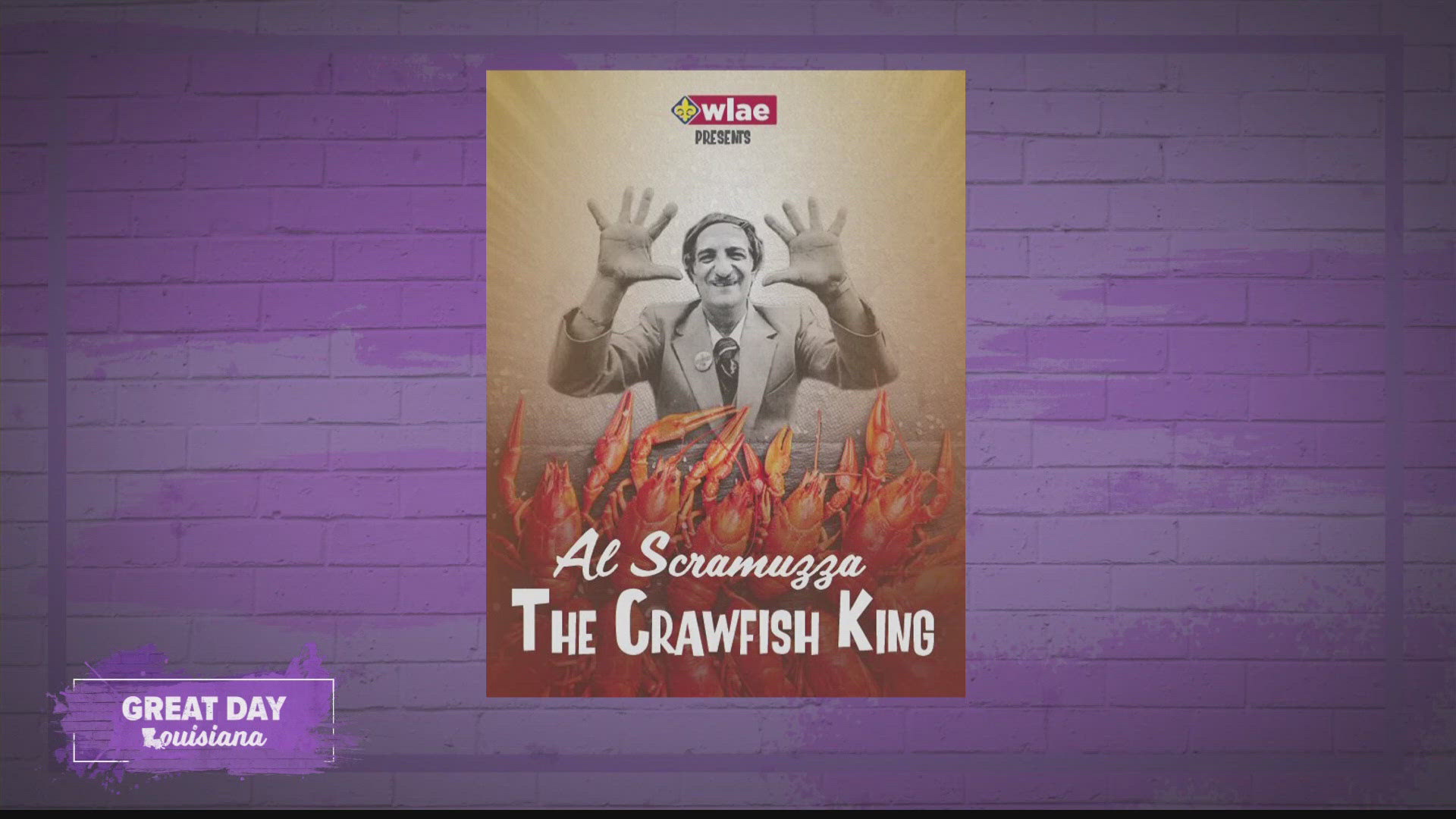 wlae
PRESENTS

Al Scramuzza
THE CRAWFISH KING

GREAT DAY
Louisiana